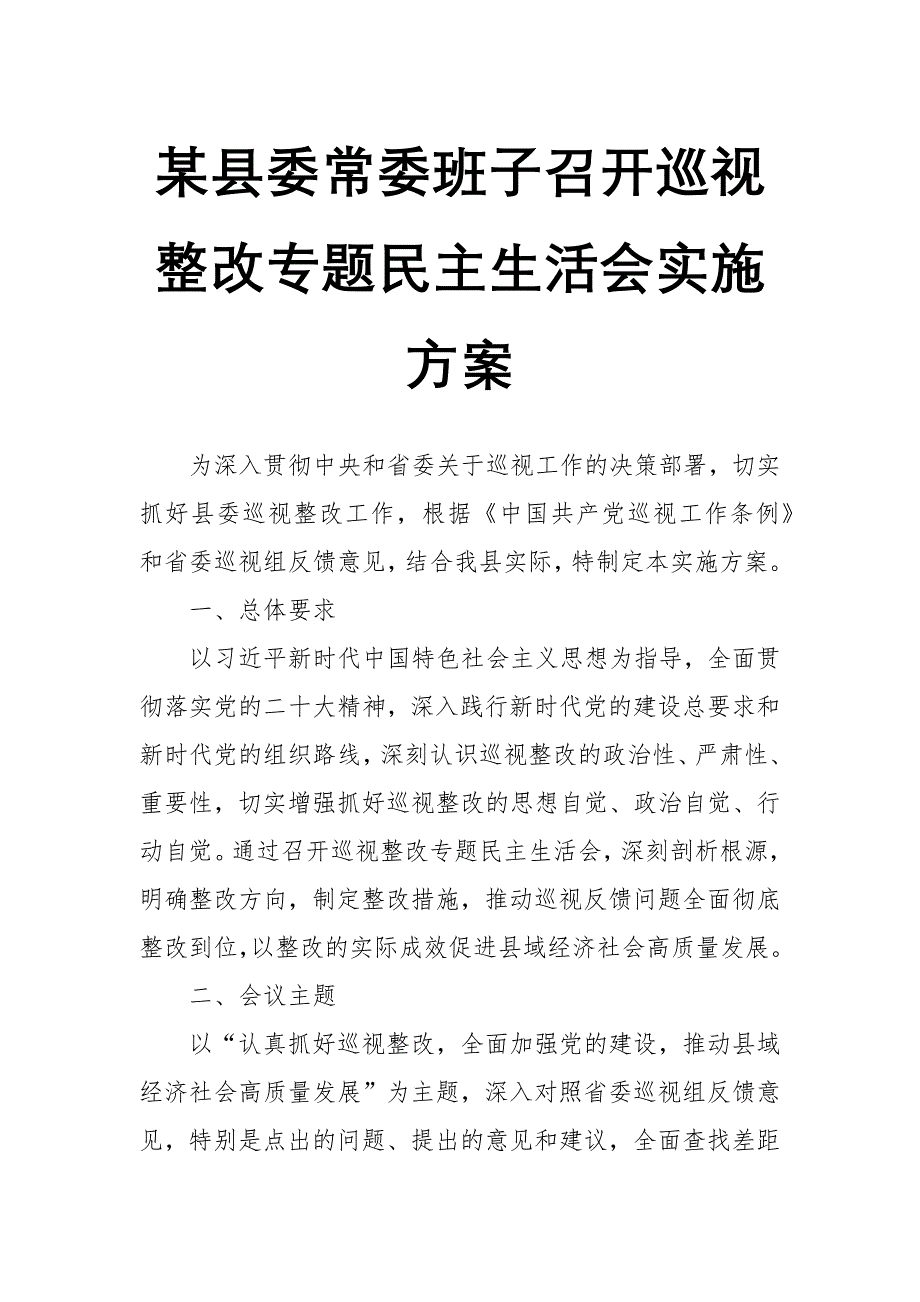 某县委常委班子召开巡视整改专题民主生活会实施方案

为深入贯彻中央和省委关于巡视工作的决策部署，切实抓好县委巡视整改工作，根据《中国共产党巡视工作条例》和省委巡视组反馈意见，结合我县实际，特制定本实施方案。

一、总体要求

以习近平新时代中国特色社会主义思想为指导，全面贯彻落实党的二十大精神，深入践行新时代党的建设总要求和新时代党的组织路线，深刻认识巡视整改的政治性、严肃性、重要性，切实增强抓好巡视整改的思想自觉、政治自觉、行动自觉。通过召开巡视整改专题民主生活会，深刻剖析根源，明确整改方向，制定整改措施，推动巡视反馈问题全面彻底整改到位，以整改的实际成效促进县域经济社会高质量发展。

二、会议主题

以“认真抓好巡视整改，全面加强党的建设，推动县域经济社会高质量发展”为主题，深入对照省委巡视组反馈意见，特别是点出的问题、提出的意见和建议，全面查找差距